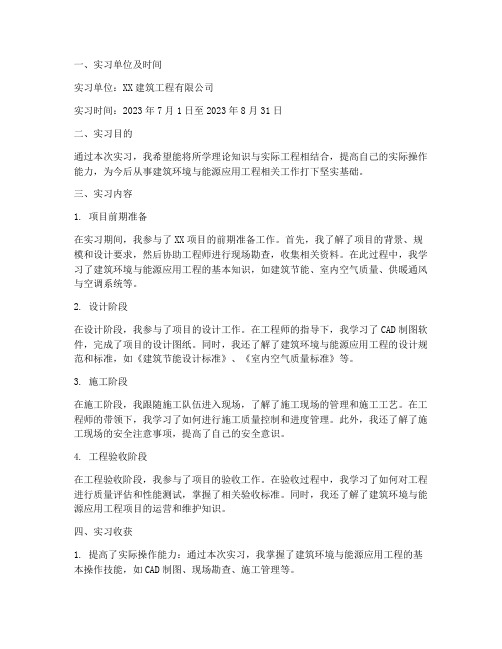 一、实习单位及时间

实习单位：XX建筑工程有限公司

实习时间：2023年7月1日至2023年8月31日

二、实习目的

通过本次实习，我希望能将所学理论知识与实际工程相结合，提高自己的实际操作能力，为今后从事建筑环境与能源应用工程相关工作打下坚实基础。

三、实习内容

1. 项目前期准备

在实习期间，我参与了XX项目的前期准备工作。首先，我了解了项目的背景、规模和设计要求，然后协助工程师进行现场勘查，收集相关资料。在此过程中，我学习了建筑环境与能源应用工程的基本知识，如建筑节能、室内空气质量、供暖通风与空调系统等。

2. 设计阶段

在设计阶段，我参与了项目的设计工作。在工程师的指导下，我学习了CAD制图软件，完成了项目的设计图纸。同时，我还了解了建筑环境与能源应用工程的设计规范和标准，如《建筑节能设计标准》、《室内空气质量标准》等。

3. 施工阶段

在施工阶段，我跟随施工队伍进入现场，了解了施工现场的管理和施工工艺。在工程师的带领下，我学习了如何进行施工质量控制和进度管理。此外，我还了解了施工现场的安全注意事项，提高了自己的安全意识。

4. 工程验收阶段

在工程验收阶段，我参与了项目的验收工作。在验收过程中，我学习了如何对工程进行质量评估和性能测试，掌握了相关验收标准。同时，我还了解了建筑环境与能源应用工程项目的运营和维护知识。

四、实习收获

1. 提高了实际操作能力：通过本次实习，我掌握了建筑环境与能源应用工程的基本操作技能，如CAD制图、现场勘查、施工管理等。